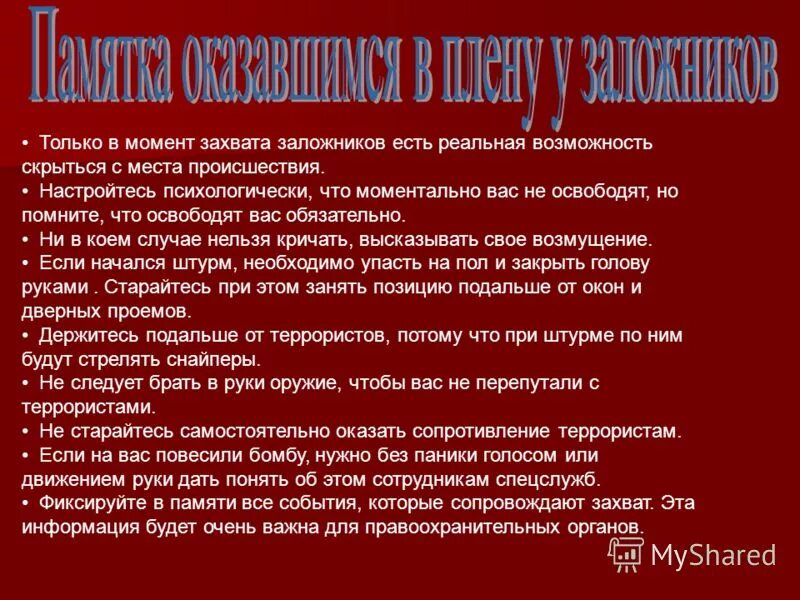 Памятка оказавшимся в плену у заложников

• Только в момент захвата заложников есть реальная возможность скрыться с места происшествия.
• Настройтесь психологически, что моментально вас не освободят, но помните, что освободят вас обязательно.
• Ни в коем случае нельзя кричать, высказывать свое возмущение.
• Если начался штурм, необходимо упасть на пол и закрыть голову руками . Старайтесь при этом занять позицию подальше от окон и дверных проемов.
• Держитесь подальше от террористов, потому что при штурме по ним будут стрелять снайперы.
• Не следует брать в руки оружие, чтобы вас не перепутали с террористами.
• Не старайтесь самостоятельно оказать сопротивление террористам.
• Если на вас повесили бомбу, нужно без паники голосом или движением руки дать понять об этом сотрудникам спецслужб.
• Фиксируйте в памяти все события, которые сопровождают захват. Эта информация будет очень важна для правоохранительных органов.

MyShared